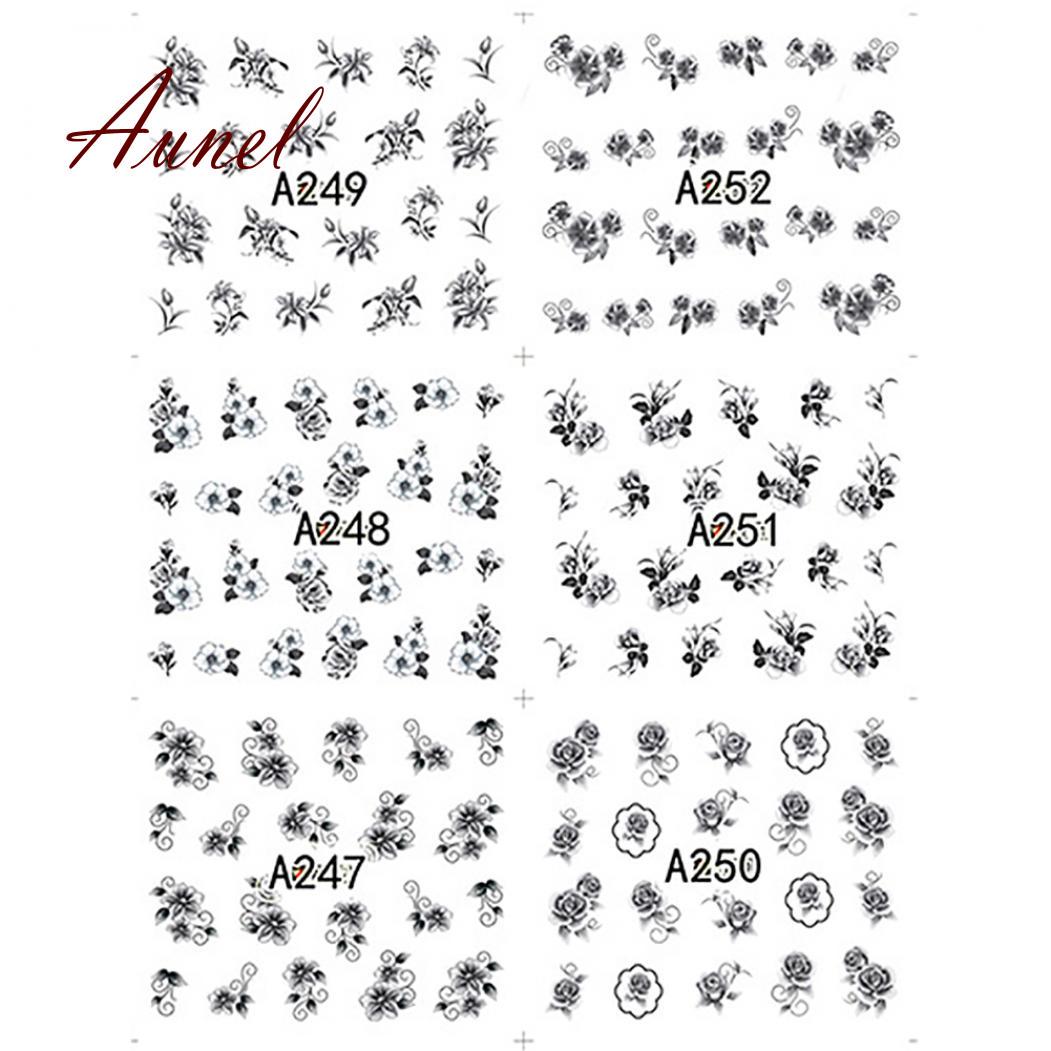 Aunel

A249

A252

A248

A251

A247

A250